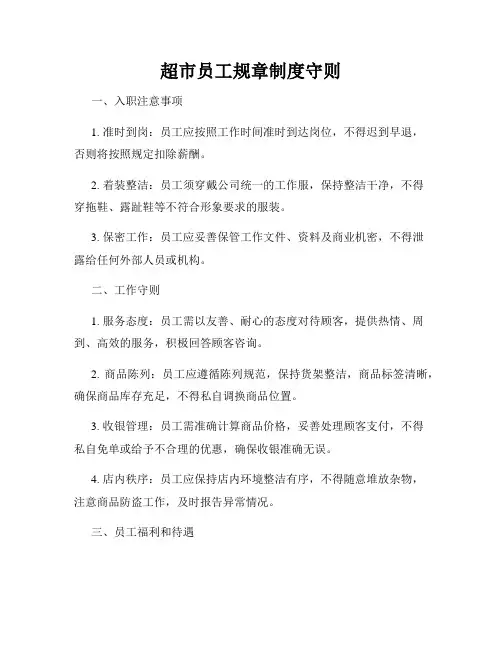 超市员工规章制度守则

一、入职注意事项

1. 准时到岗：员工应按照工作时间准时到达岗位，不得迟到早退，否则将按照规定扣除薪酬。

2. 着装整洁：员工须穿戴公司统一的工作服，保持整洁干净，不得穿拖鞋、露趾鞋等不符合形象要求的服装。

3. 保密工作：员工应妥善保管工作文件、资料及商业机密，不得泄露给任何外部人员或机构。

二、工作守则

1. 服务态度：员工需以友善、耐心的态度对待顾客，提供热情、周到、高效的服务，积极回答顾客咨询。

2. 商品陈列：员工应遵循陈列规范，保持货架整洁，商品标签清晰，确保商品库存充足，不得私自调换商品位置。

3. 收银管理：员工需准确计算商品价格，妥善处理顾客支付，不得私自免单或给予不合理的优惠，确保收银准确无误。

4. 店内秩序：员工应保持店内环境整洁有序，不得随意堆放杂物，注意商品防盗工作，及时报告异常情况。

三、员工福利和待遇